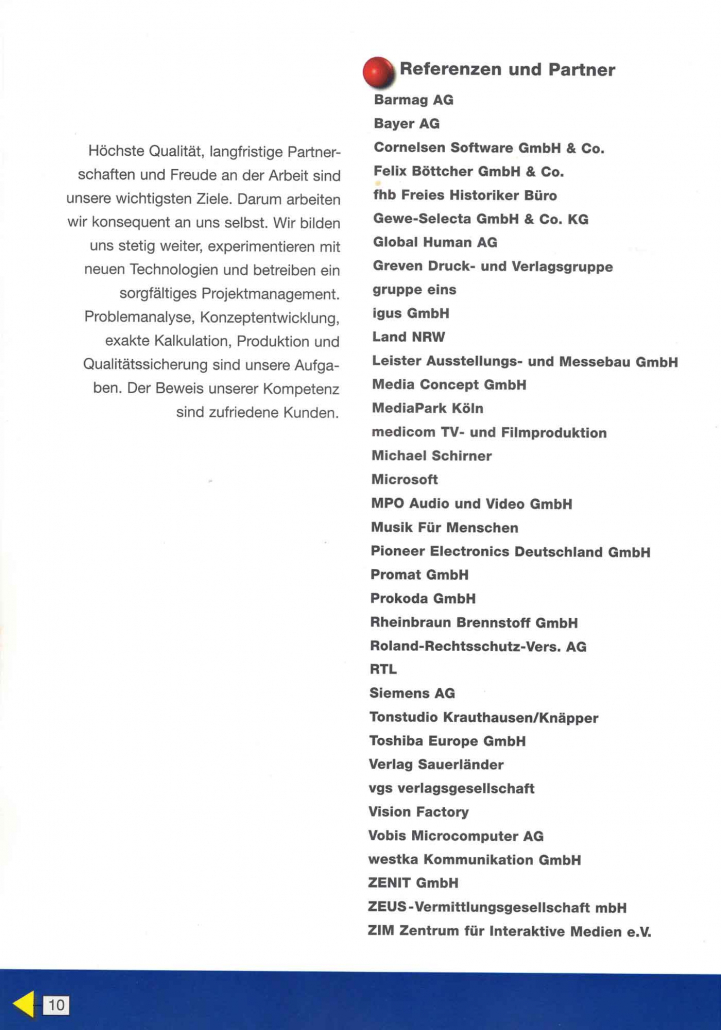 Höchste Qualität, langfristige Partnerschaften und Freude an der Arbeit sind unsere wichtigsten Ziele. Darum arbeiten wir konsequent an uns selbst. Wir bilden uns stetig weiter, experimentieren mit neuen Technologien und betreiben ein sorgfältiges Projektmanagement. Problemanalyse, Konzeptentwicklung, exakte Kalkulation, Produktion und Qualitätssicherung sind unsere Aufgaben. Der Beweis unserer Kompetenz sind zufriedene Kunden.

Referenzen und Partner

Barmag AG
Bayer AG
Cornelsen Software GmbH & Co.
Felix Böttcher GmbH & Co.
fhb Freies Historiker Büro
Gewe-Selecta GmbH & Co. KG
Global Human AG
Greven Druck- und Verlagsgruppe
gruppe eins
igus GmbH
Land NRW
Leister Ausstellungs- und Messebau GmbH
Media Concept GmbH
MediaPark Köln
medicom TV- und Filmproduktion
Michael Schirner
Microsoft
MPO Audio und Video GmbH
Musik Für Menschen
Pioneer Electronics Deutschland GmbH
Promat GmbH
Prokoda GmbH
Rheinbraun Brennstoff GmbH
Roland-Rechtsschutz-Vers. AG
RTL
Siemens AG
Tonstudio Krauthausen/Knäpper
Toshiba Europe GmbH
Verlag Sauerländer
vgs verlagsgesellschaft
Vision Factory
Vobis Microcomputer AG
westka Kommunikation GmbH
ZENIT GmbH
ZEUS-Vermittlungsgesellschaft mbH
ZIM Zentrum für Interaktive Medien e.V.

10